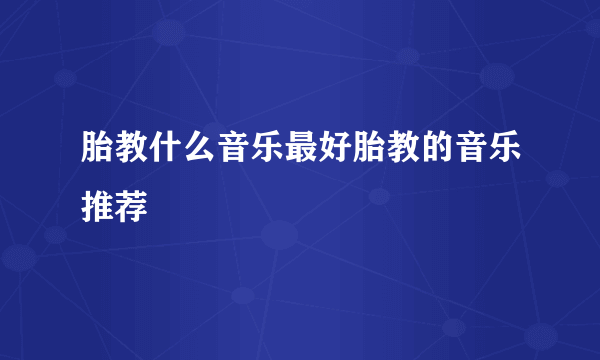 胎教什么音乐最好胎教的音乐推荐